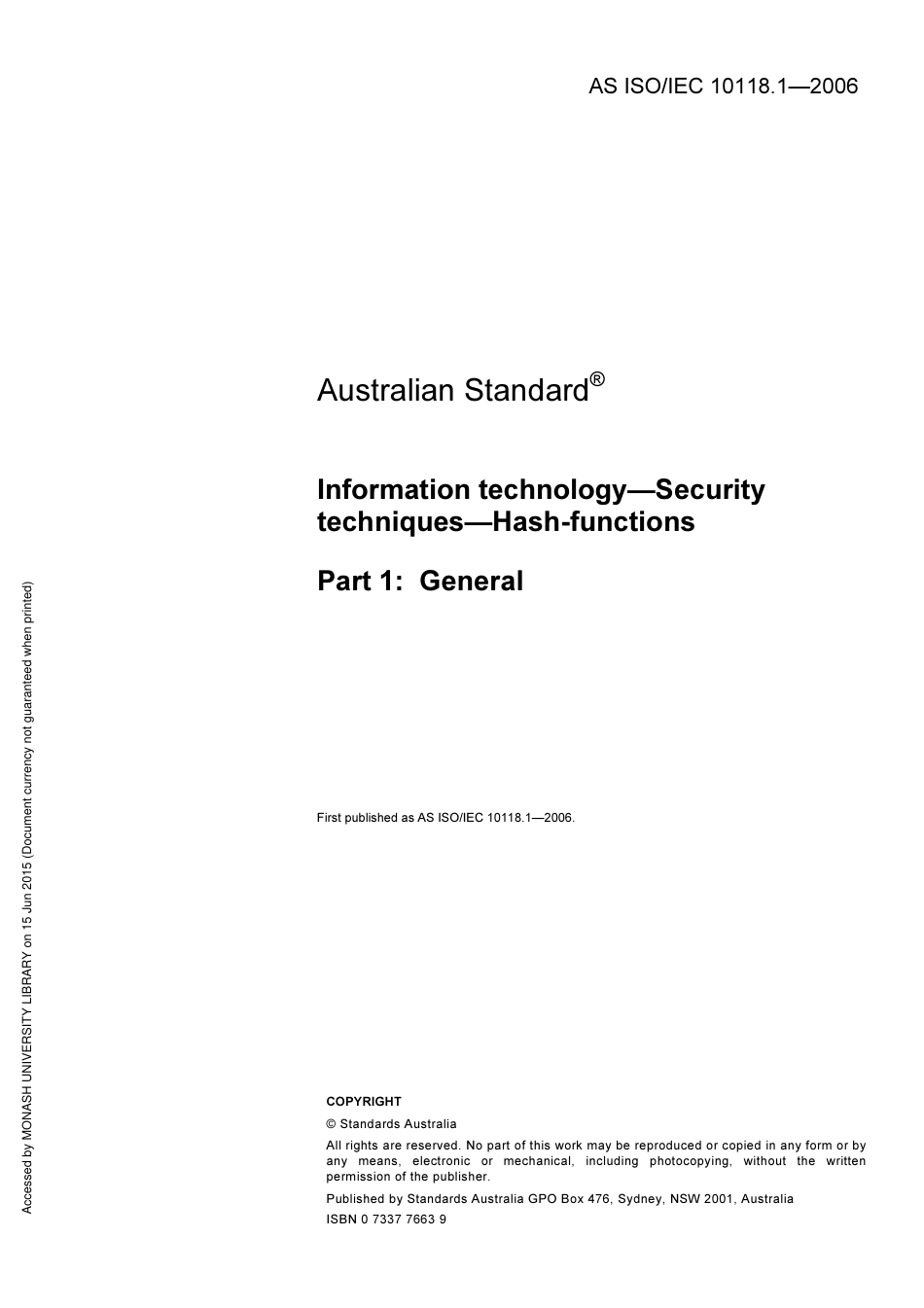 AS ISO/IEC 10118.1—2006

Australian Standard®

Information technology—Security techniques—Hash-functions

Part 1: General

First published as AS ISO/IEC 10118.1—2006.

COPYRIGHT

© Standards Australia

All rights are reserved. No part of this work may be reproduced or copied in any form or by any means, electronic or mechanical, including photocopying, without the written permission of the publisher.

Published by Standards Australia GPO Box 476, Sydney, NSW 2001, Australia

ISBN 0 7337 7663 9

Accessed by MONASH UNIVERSITY LIBRARY on 15 Jun 2015 (Document currency not guaranteed when printed)